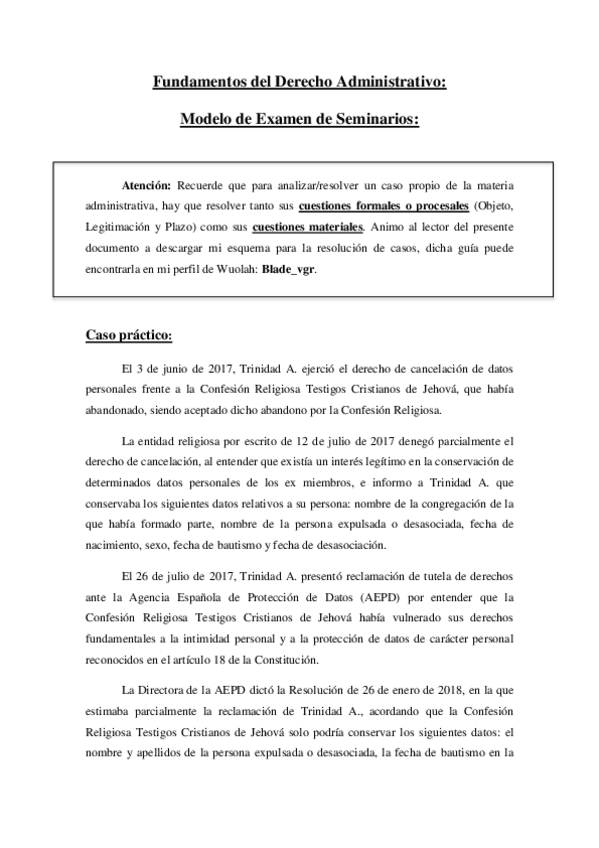 Fundamentos del Derecho Administrativo:

Modelo de Examen de Seminarios:

Atención: Recuerde que para analizar/resolver un caso propio de la materia administrativa, hay que resolver tanto sus cuestiones formales o procesales (Objeto, Legitimación y Plazo) como sus cuestiones materiales. Animo al lector del presente documento a descargar mi esquema para la resolución de casos, dicha guía puede encontrarla en mi perfil de Wuolah: Blade_vgr.

Caso práctico:

El 3 de junio de 2017, Trinidad A. ejerció el derecho de cancelación de datos personales frente a la Confesión Religiosa Testigos Cristianos de Jehová, que había abandonado, siendo aceptado dicho abandono por la Confesión Religiosa.

La entidad religiosa por escrito de 12 de julio de 2017 denegó parcialmente el derecho de cancelación, al entender que existía un interés legítimo en la conservación de determinados datos personales de los ex miembros, e informo a Trinidad A. que conservaba los siguientes datos relativos a su persona: nombre de la congregación de la que había formado parte, nombre de la persona expulsada o desasociada, fecha de nacimiento, sexo, fecha de bautismo y fecha de desasociación.

El 26 de julio de 2017, Trinidad A. presentó reclamación de tutela de derechos ante la Agencia Española de Protección de Datos (AEPD) por entender que la Confesión Religiosa Testigos Cristianos de Jehová había vulnerado sus derechos fundamentales a la intimidad personal y a la protección de datos de carácter personal reconocidos en el artículo 18 de la Constitución.

La Directora de la AEPD dictó la Resolución de 26 de enero de 2018, en la que estimaba parcialmente la reclamación de Trinidad A., acordando que la Confesión Religiosa Testigos Cristianos de Jehová solo podría conservar los siguientes datos: el nombre y apellidos de la persona expulsada o desasociada, la fecha de bautismo en la